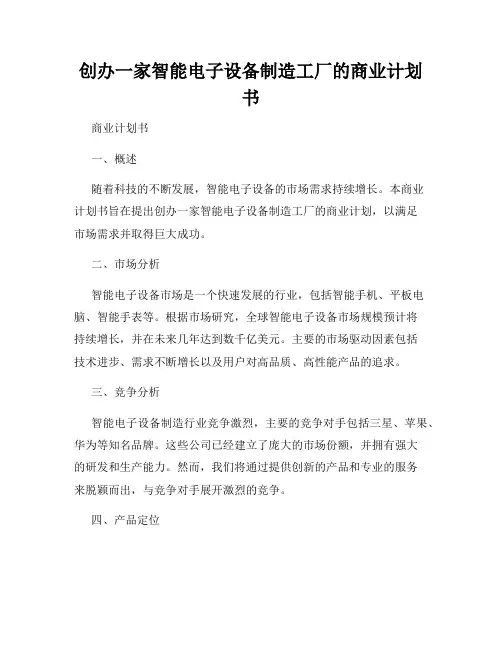 创办一家智能电子设备制造工厂的商业计划书

商业计划书

一、概述

随着科技的不断发展，智能电子设备的市场需求持续增长。本商业计划书旨在提出创办一家智能电子设备制造工厂的商业计划，以满足市场需求并取得巨大成功。

二、市场分析

智能电子设备市场是一个快速发展的行业，包括智能手机、平板电脑、智能手表等。根据市场研究，全球智能电子设备市场规模预计将持续增长，并在未来几年达到数千亿美元。主要的市场驱动因素包括技术进步、需求不断增长以及用户对高品质、高性能产品的追求。

三、竞争分析

智能电子设备制造行业竞争激烈，主要的竞争对手包括三星、苹果、华为等知名品牌。这些公司已经建立了庞大的市场份额，并拥有强大的研发和生产能力。然而，我们将通过提供创新的产品和专业的服务来脱颖而出，与竞争对手展开激烈的竞争。

四、产品定位